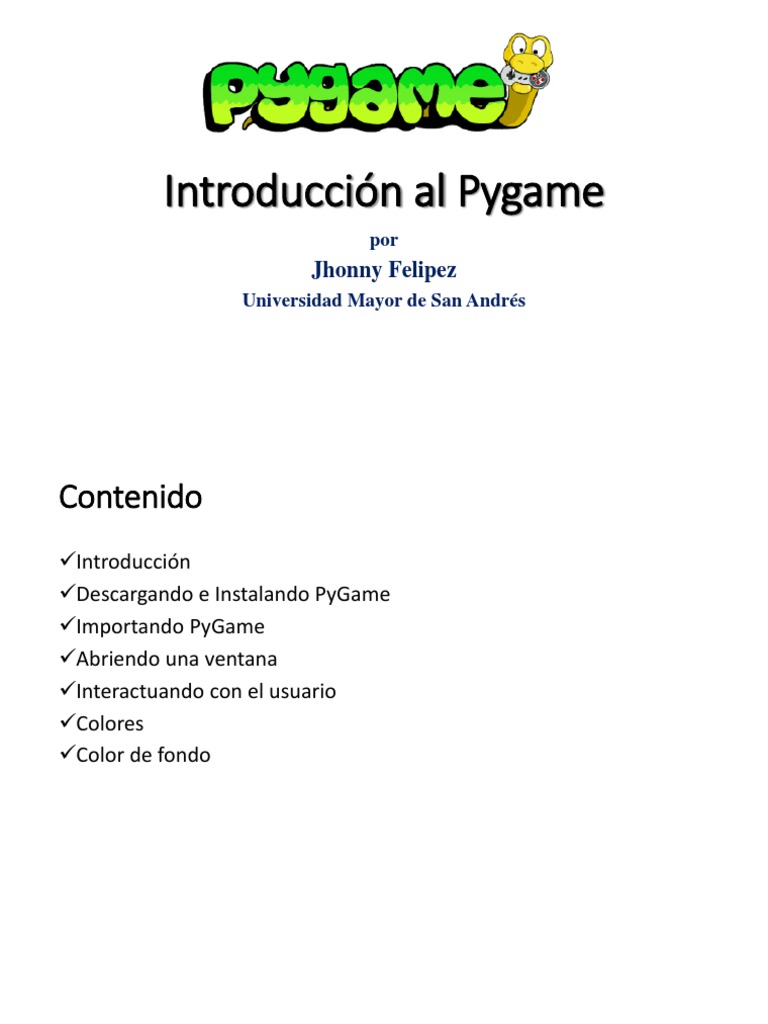 pygame

Introducción al Pygame

por

Jhonny Felipez

Universidad Mayor de San Andrés

Contenido

✓Introducción
✓Descargando e Instalando PyGame
✓Importando PyGame
✓Abriendo una ventana
✓Interactuando con el usuario
✓Colores
✓Color de fondo